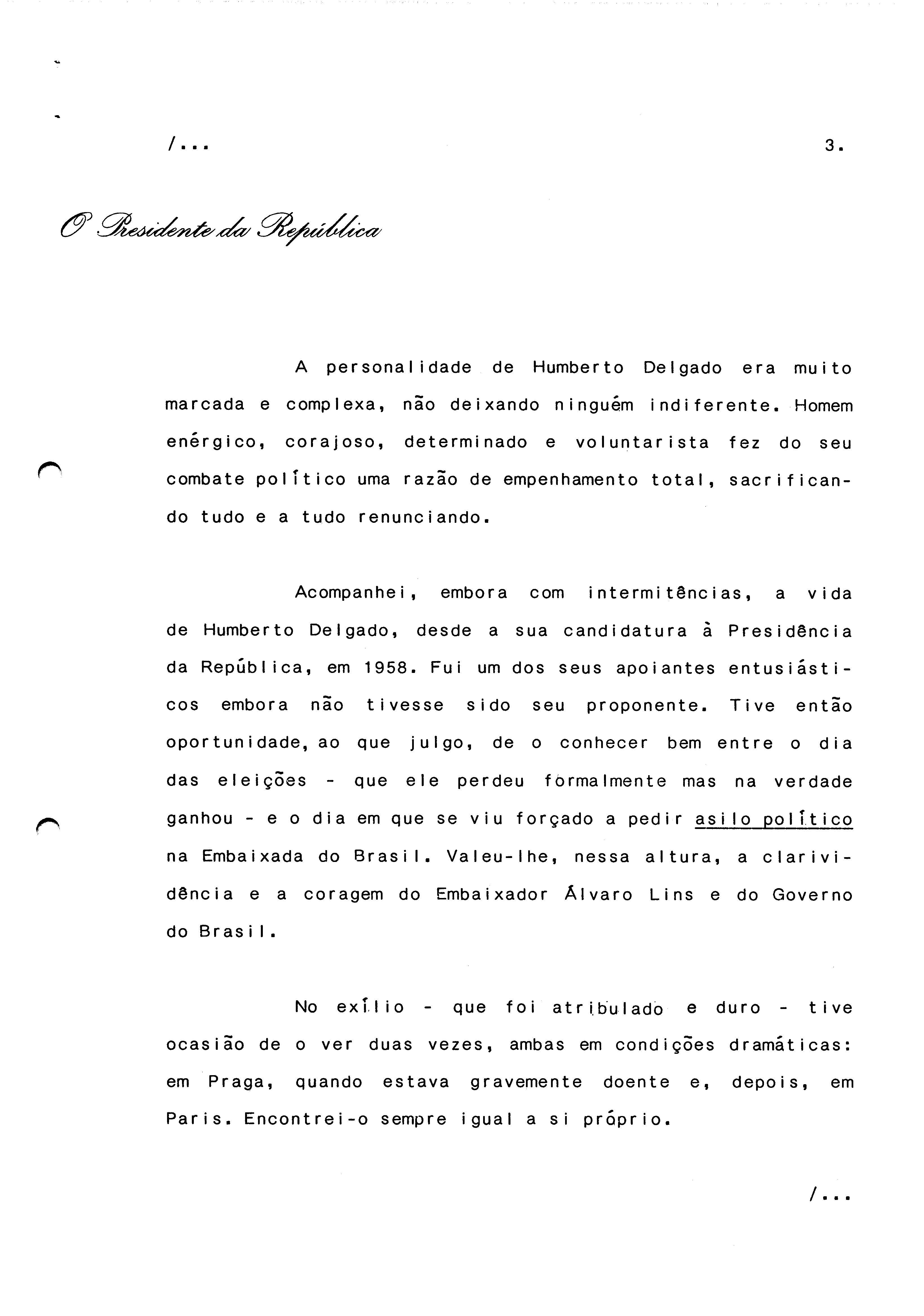 /...

3.

O Presidente da República

A personalidade de Humberto Delgado era muito marcada e complexa, não deixando ninguém indiferente. Homem enérgico, corajoso, determinado e voluntarista fez do seu combate político uma razão de empenhamento total, sacrificando tudo e a tudo renunciando.

Acompanhei, embora com intermitências, a vida de Humberto Delgado, desde a sua candidatura à Presidência da República, em 1958. Fui um dos seus apoiantes entusiásticos embora não tivesse sido seu proponente. Tive então oportunidade, ao que julgo, de o conhecer bem entre o dia das eleições - que ele perdeu formalmente mas na verdade ganhou - e o dia em que se viu forçado a pedir asilo político na Embaixada do Brasil. Valeu-lhe, nessa altura, a clarividência e a coragem do Embaixador Álvaro Lins e do Governo do Brasil.

No exílio - que foi atribulado e duro - tive ocasião de o ver duas vezes, ambas em condições dramáticas: em Praga, quando estava gravemente doente e, depois, em Paris. Encontrei-o sempre igual a si próprio.

/...